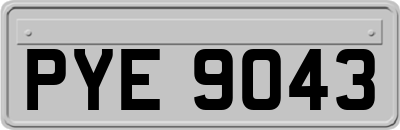 PYE 9043